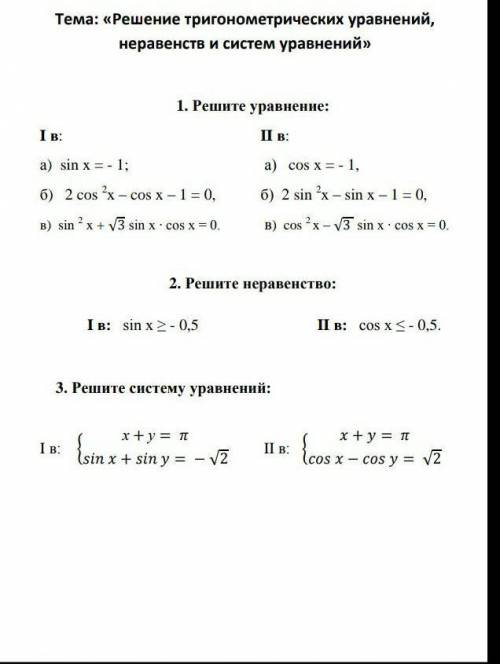 Тема: «Решение тригонометрических уравнений, неравенств и систем уравнений»

1. Решите уравнение:

I в:

а) $\sin x = -1$;

б) $2\cos^2 x - \cos x - 1 = 0$,

в) $\sin^2 x + \sqrt{3}\sin x \cdot \cos x = 0$.

II в:

а) $\cos x = -1$,

б) $2\sin^2 x - \sin x - 1 = 0$,

в) $\cos^2 x - \sqrt{3}\sin x \cdot \cos x = 0$.

2. Решите неравенство:

I в: $\sin x \geq -0{,}5$

II в: $\cos x \leq -0{,}5$.

3. Решите систему уравнений:

I в: $\begin{cases} x + y = \pi \\ \sin x + \sin y = -\sqrt{2} \end{cases}$

II в: $\begin{cases} x + y = \pi \\ \cos x - \cos y = \sqrt{2} \end{cases}$